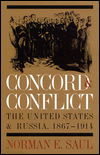 CONCORD & CONFLICT

THE UNITED STATES & RUSSIA, 1867–1914

NORMAN E. SAUL